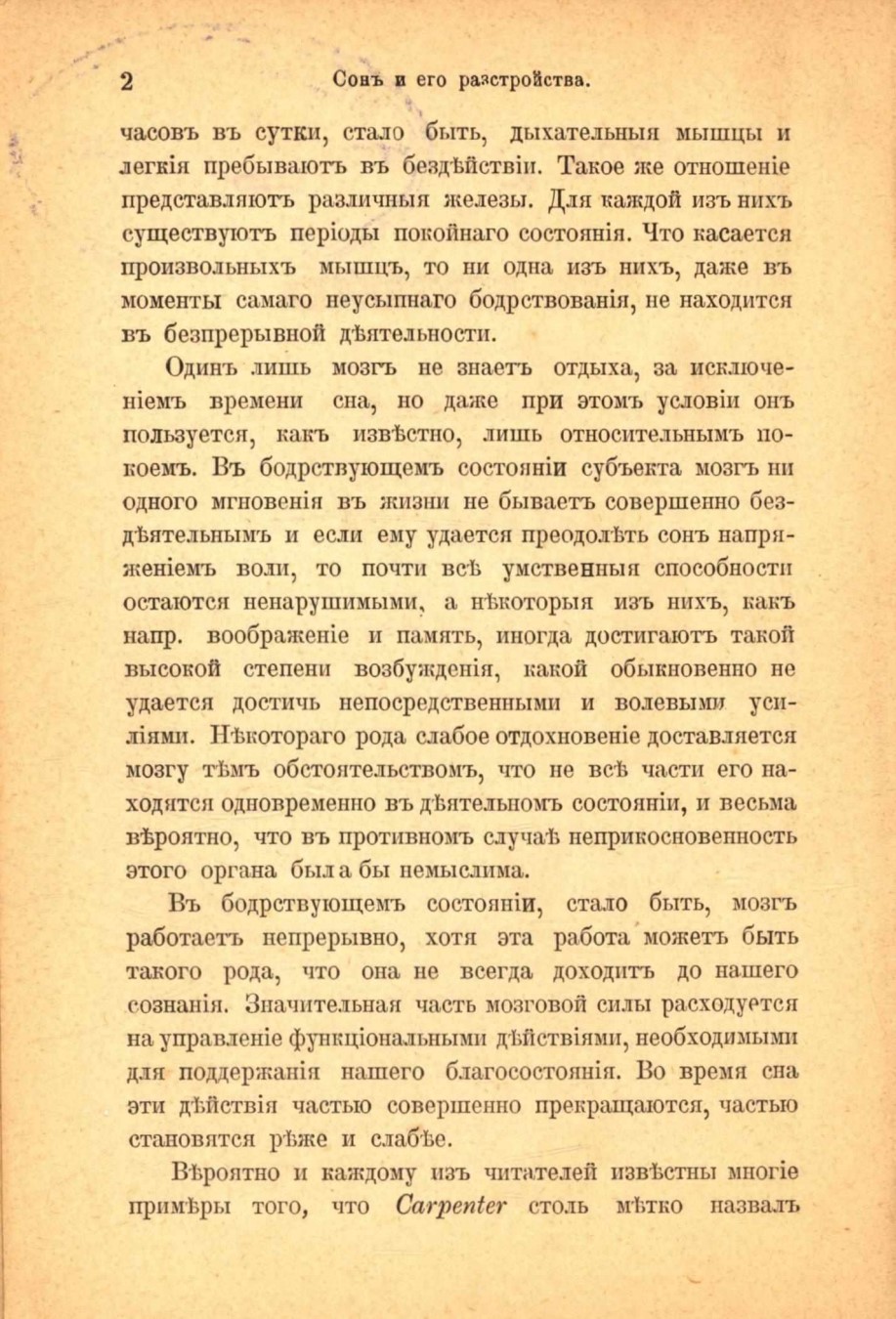 2 Сонъ и его разстройства.

часовъ въ сутки, стало быть, дыхательныя мышцы и легкія пребываютъ въ бездѣйствіи. Такое же отношеніе представляютъ различныя железы. Для каждой изъ нихъ существуютъ періоды покойнаго состоянія. Что касается произвольныхъ мышцъ, то ни одна изъ нихъ, даже въ моменты самаго неусыпнаго бодрствованія, не находится въ безпрерывной дѣятельности.

Одинъ лишь мозгъ не знаетъ отдыха, за исключеніемъ времени сна, но даже при этомъ условіи онъ пользуется, какъ извѣстно, лишь относительнымъ покоемъ. Въ бодрствующемъ состояніи субъекта мозгъ ни одного мгновенія въ жизни не бываетъ совершенно бездѣятельнымъ и если ему удается преодолѣть сонъ напряженіемъ воли, то почти всѣ умственныя способности остаются ненарушимыми, а нѣкоторыя изъ нихъ, какъ напр. воображеніе и память, иногда достигаютъ такой высокой степени возбужденія, какой обыкновенно не удается достичь непосредственными и волевыми усиліями. Нѣкотораго рода слабое отдохновеніе доставляется мозгу тѣмъ обстоятельствомъ, что не всѣ части его находятся одновременно въ дѣятельномъ состояніи, и весьма вѣроятно, что въ противномъ случаѣ неприкосновенность этого органа была бы немыслима.

Въ бодрствующемъ состояніи, стало быть, мозгъ работаетъ непрерывно, хотя эта работа можетъ быть такого рода, что она не всегда доходитъ до нашего сознанія. Значительная часть мозговой силы расходуется на управленіе функціональными дѣйствіями, необходимыми для поддержанія нашего благосостоянія. Во время сна эти дѣйствія частью совершенно прекращаются, частью становятся рѣже и слабѣе.

Вѣроятно и каждому изъ читателей извѣстны многіе примѣры того, что Carpenter столь мѣтко назвалъ